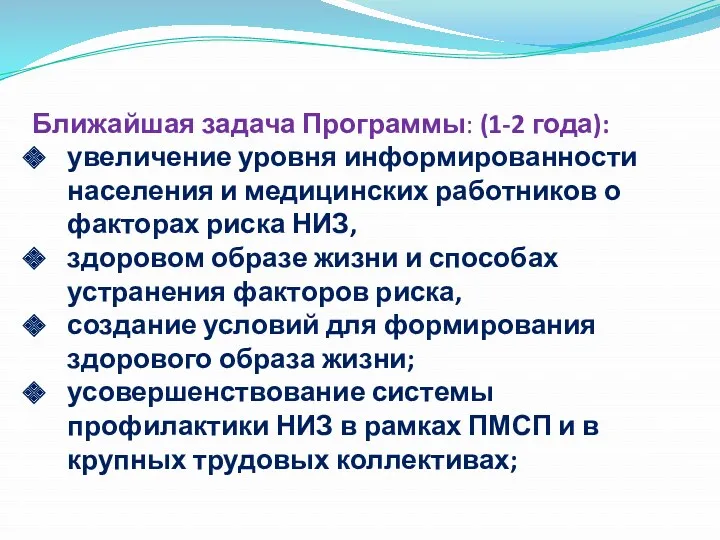 Ближайшая задача Программы: (1-2 года):

увеличение уровня информированности населения и медицинских работников о факторах риска НИЗ,

здоровом образе жизни и способах устранения факторов риска,

создание условий для формирования здорового образа жизни;

усовершенствование системы профилактики НИЗ в рамках ПМСП и в крупных трудовых коллективах;